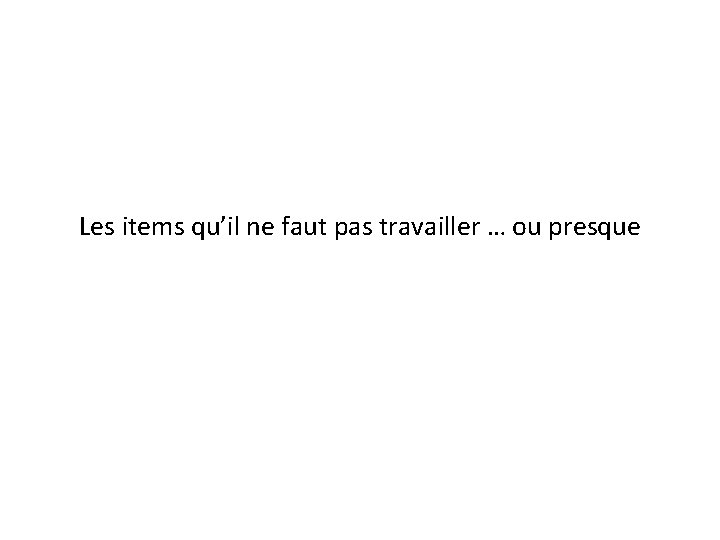 Les items qu’il ne faut pas travailler … ou presque